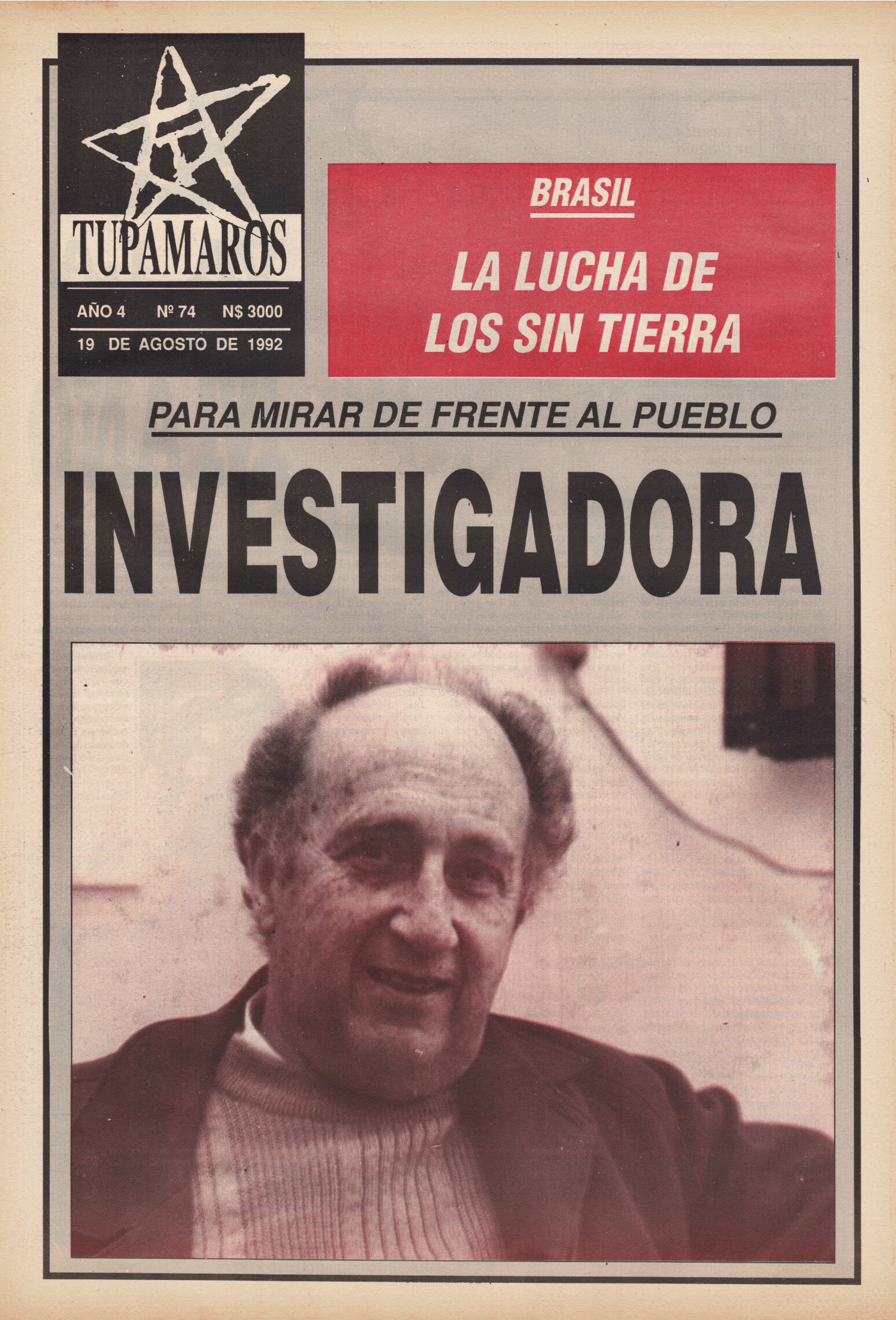 TUPAMAROS

AÑO 4 Nº 74 N$ 3000

19 DE AGOSTO DE 1992

BRASIL

LA LUCHA DE LOS SIN TIERRA

PARA MIRAR DE FRENTE AL PUEBLO

INVESTIGADORA